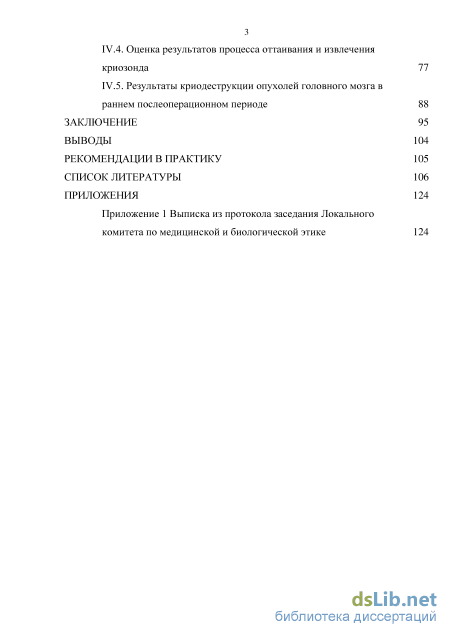 3

IV.4. Оценка результатов процесса оттаивания и извлечения криозонда 77

IV.5. Результаты криодеструкции опухолей головного мозга в раннем послеоперационном периоде 88

ЗАКЛЮЧЕНИЕ 95

ВЫВОДЫ 104

РЕКОМЕНДАЦИИ В ПРАКТИКУ 105

СПИСОК ЛИТЕРАТУРЫ 106

ПРИЛОЖЕНИЯ 124

Приложение 1 Выписка из протокола заседания Локального комитета по медицинской и биологической этике 124

dsLib.net
библиотека диссертаций